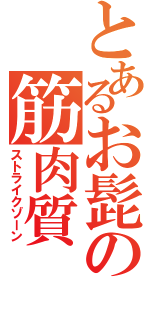 とあるお髭の筋肉質

ストライクゾーン